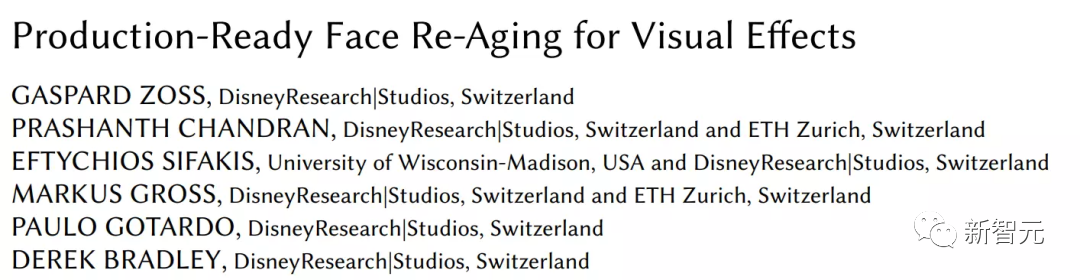 Production-Ready Face Re-Aging for Visual Effects

GASPARD ZOSS, DisneyResearch|Studios, Switzerland
PRASHANTH CHANDRAN, DisneyResearch|Studios, Switzerland and ETH Zurich, Switzerland
EFTYCHIOS SIFAKIS, University of Wisconsin-Madison, USA and DisneyResearch|Studios, Switzerland
MARKUS GROSS, DisneyResearch|Studios, Switzerland and ETH Zurich, Switzerland
PAULO GOTARDO, DisneyResearch|Studios, Switzerland
DEREK BRADLEY, DisneyResearch|Studios, Switzerland

新智元